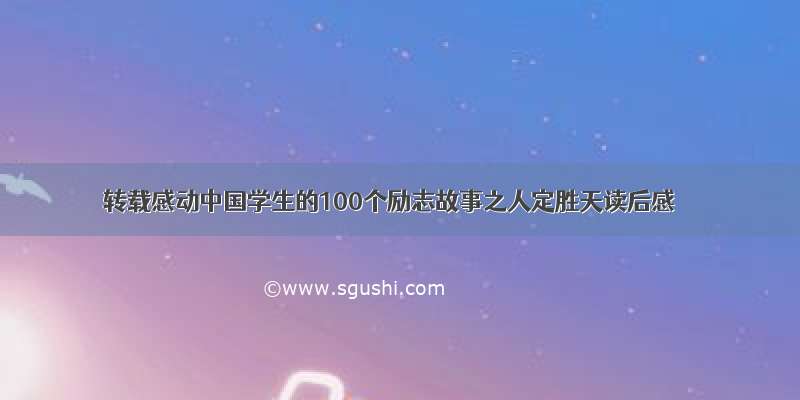 转载感动中国学生的100个励志故事之人定胜天读后感

©www.sgushi.com